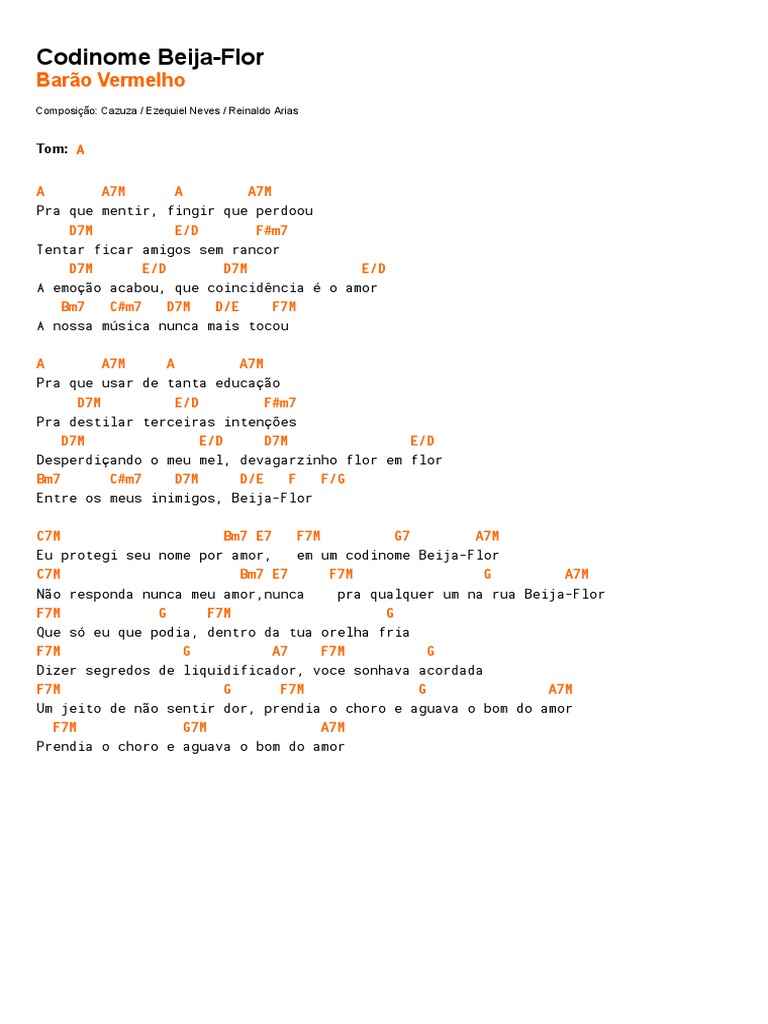 Codinome Beija-Flor
Barão Vermelho

Composição: Cazuza / Ezequiel Neves / Reinaldo Arias

Tom: A

A A7M A A7M
Pra que mentir, fingir que perdoou
D7M E/D F#m7
Tentar ficar amigos sem rancor
D7M E/D D7M E/D
A emoção acabou, que coincidência é o amor
Bm7 C#m7 D7M D/E F7M
A nossa música nunca mais tocou

A A7M A A7M
Pra que usar de tanta educação
D7M E/D F#m7
Pra destilar terceiras intenções
D7M E/D D7M E/D
Desperdiçando o meu mel, devagarzinho flor em flor
Bm7 C#m7 D7M D/E F F/G
Entre os meus inimigos, Beija-Flor

C7M Bm7 E7 F7M G7 A7M
Eu protegi seu nome por amor, em um codinome Beija-Flor
C7M Bm7 E7 F7M G A7M
Não responda nunca meu amor,nunca pra qualquer um na rua Beija-Flor
F7M G F7M G
Que só eu que podia, dentro da tua orelha fria
F7M G A7 F7M G
Dizer segredos de liquidificador, voce sonhava acordada
F7M G F7M G A7M
Um jeito de não sentir dor, prendia o choro e aguava o bom do amor
F7M G7M A7M
Prendia o choro e aguava o bom do amor